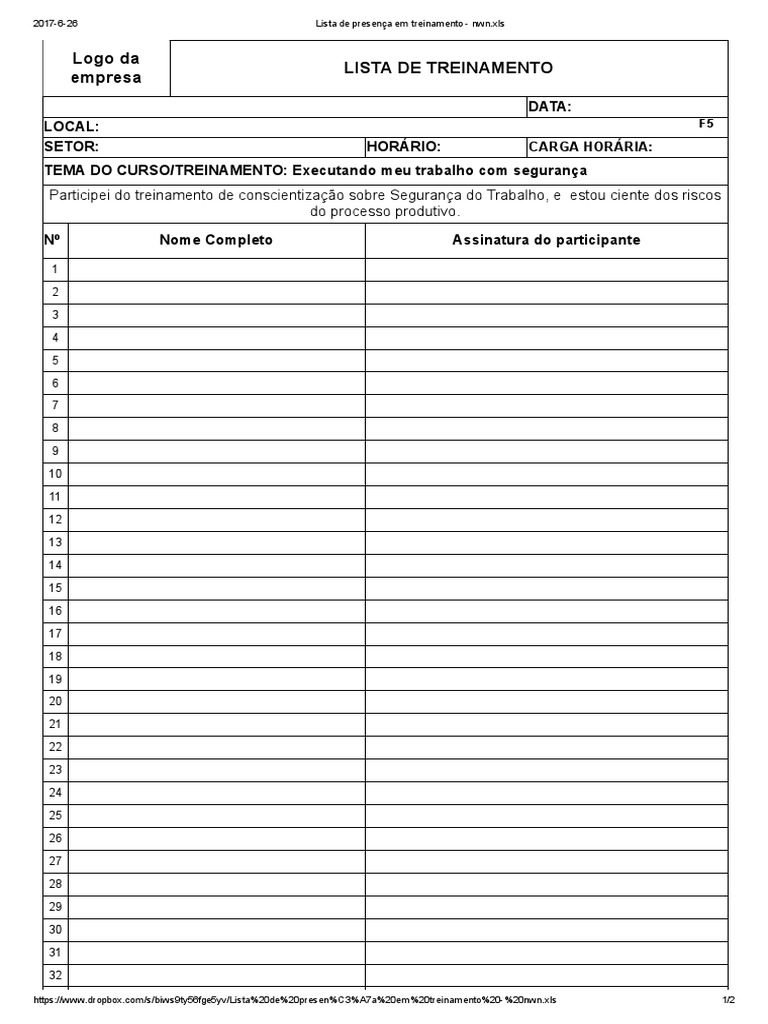 2017-6-26 Lista de presença em treinamento - nwn.xls

Logo da empresa

LISTA DE TREINAMENTO

DATA:

LOCAL:

F5

SETOR: HORÁRIO: CARGA HORÁRIA:

TEMA DO CURSO/TREINAMENTO: Executando meu trabalho com segurança

Participei do treinamento de conscientização sobre Segurança do Trabalho, e estou ciente dos riscos do processo produtivo.

| Nº | Nome Completo | Assinatura do participante |
|---|---|---|
| 1 | | |
| 2 | | |
| 3 | | |
| 4 | | |
| 5 | | |
| 6 | | |
| 7 | | |
| 8 | | |
| 9 | | |
| 10 | | |
| 11 | | |
| 12 | | |
| 13 | | |
| 14 | | |
| 15 | | |
| 16 | | |
| 17 | | |
| 18 | | |
| 19 | | |
| 20 | | |
| 21 | | |
| 22 | | |
| 23 | | |
| 24 | | |
| 25 | | |
| 26 | | |
| 27 | | |
| 28 | | |
| 29 | | |
| 30 | | |
| 31 | | |
| 32 | | |

https://www.dropbox.com/s/biws9ty56fge5yv/Lista%20de%20presen%C3%A7a%20em%20treinamento%20-%20nwn.xls 1/2